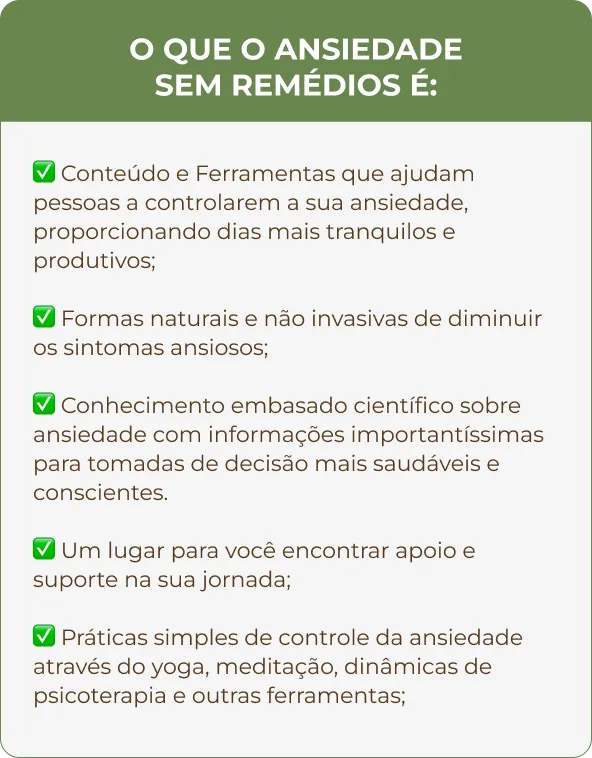 O QUE O ANSIEDADE SEM REMÉDIOS É:

✅ Conteúdo e Ferramentas que ajudam pessoas a controlarem a sua ansiedade, proporcionando dias mais tranquilos e produtivos;

✅ Formas naturais e não invasivas de diminuir os sintomas ansiosos;

✅ Conhecimento embasado científico sobre ansiedade com informações importantíssimas para tomadas de decisão mais saudáveis e conscientes.

✅ Um lugar para você encontrar apoio e suporte na sua jornada;

✅ Práticas simples de controle da ansiedade através do yoga, meditação, dinâmicas de psicoterapia e outras ferramentas;